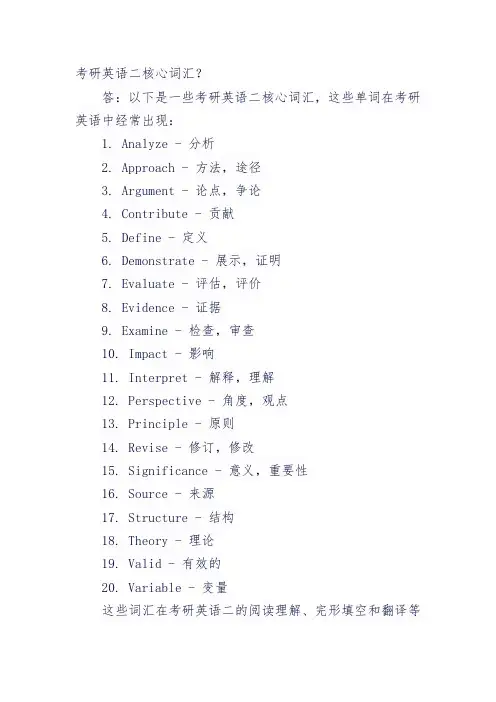 考研英语二核心词汇？

答：以下是一些考研英语二核心词汇，这些单词在考研英语中经常出现：

1. Analyze - 分析
2. Approach - 方法，途径
3. Argument - 论点，争论
4. Contribute - 贡献
5. Define - 定义
6. Demonstrate - 展示，证明
7. Evaluate - 评估，评价
8. Evidence - 证据
9. Examine - 检查，审查
10. Impact - 影响
11. Interpret - 解释，理解
12. Perspective - 角度，观点
13. Principle - 原则
14. Revise - 修订，修改
15. Significance - 意义，重要性
16. Source - 来源
17. Structure - 结构
18. Theory - 理论
19. Valid - 有效的
20. Variable - 变量

这些词汇在考研英语二的阅读理解、完形填空和翻译等